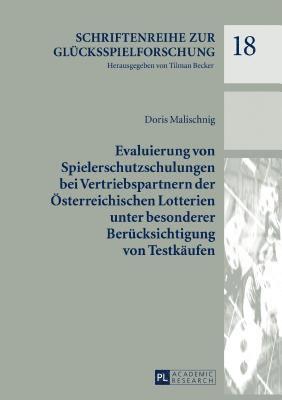 SCHRIFTENREIHE ZUR GLÜCKSSPIELFORSCHUNG
Herausgegeben von Tilman Becker

18

Doris Malischnig

Evaluierung von Spielerschutzschulungen bei Vertriebspartnern der Österreichischen Lotterien unter besonderer Berücksichtigung von Testkäufen

PL ACADEMIC RESEARCH